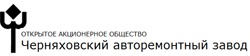 ОТКРЫТОЕ АКЦИОНЕРНОЕ ОБЩЕСТВО
Черняховский авторемонтный завод